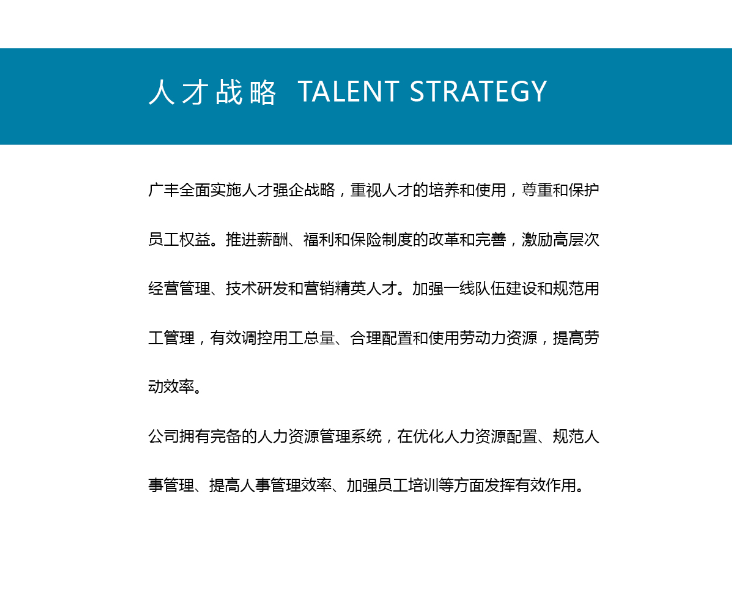 人才战略 TALENT STRATEGY

广丰全面实施人才强企战略，重视人才的培养和使用，尊重和保护员工权益。推进薪酬、福利和保险制度的改革和完善，激励高层次经营管理、技术研发和营销精英人才。加强一线队伍建设和规范用工管理，有效调控用工总量、合理配置和使用劳动力资源，提高劳动效率。

公司拥有完备的人力资源管理系统，在优化人力资源配置、规范人事管理、提高人事管理效率、加强员工培训等方面发挥有效作用。